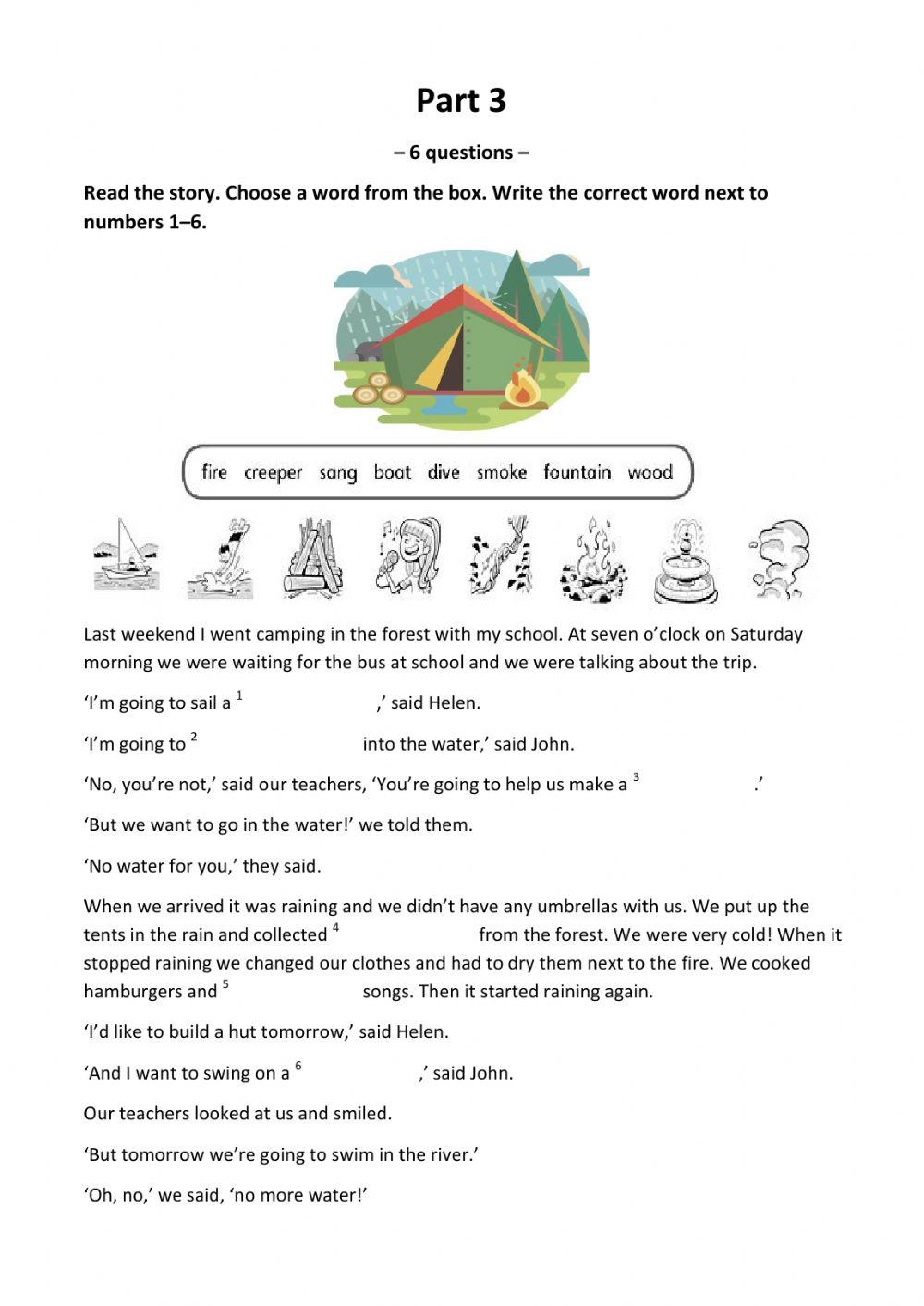 Part 3

– 6 questions –

Read the story. Choose a word from the box. Write the correct word next to numbers 1–6.

fire creeper sang boat dive smoke fountain wood

Last weekend I went camping in the forest with my school. At seven o'clock on Saturday morning we were waiting for the bus at school and we were talking about the trip.

'I'm going to sail a $^1$ ,' said Helen.

'I'm going to $^2$ into the water,' said John.

'No, you're not,' said our teachers, 'You're going to help us make a $^3$ .'

'But we want to go in the water!' we told them.

'No water for you,' they said.

When we arrived it was raining and we didn't have any umbrellas with us. We put up the tents in the rain and collected $^4$ from the forest. We were very cold! When it stopped raining we changed our clothes and had to dry them next to the fire. We cooked hamburgers and $^5$ songs. Then it started raining again.

'I'd like to build a hut tomorrow,' said Helen.

'And I want to swing on a $^6$ ,' said John.

Our teachers looked at us and smiled.

'But tomorrow we're going to swim in the river.'

'Oh, no,' we said, 'no more water!'